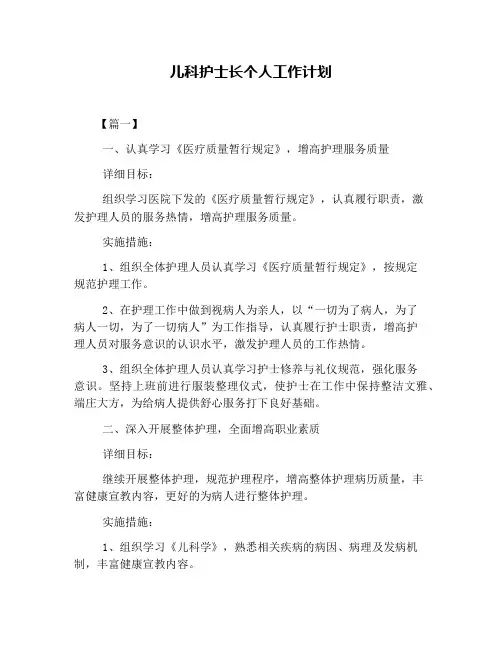 儿科护士长个人工作计划

【篇一】

一、认真学习《医疗质量暂行规定》，增高护理服务质量

详细目标：

组织学习医院下发的《医疗质量暂行规定》，认真履行职责，激发护理人员的服务热情，增高护理服务质量。

实施措施：

1、组织全体护理人员认真学习《医疗质量暂行规定》，按规定规范护理工作。

2、在护理工作中做到视病人为亲人，以“一切为了病人，为了病人一切，为了一切病人”为工作指导，认真履行护士职责，增高护理人员对服务意识的认识水平，激发护理人员的工作热情。

3、组织全体护理人员认真学习护士修养与礼仪规范，强化服务意识。坚持上班前进行服装整理仪式，使护士在工作中保持整洁文雅、端庄大方，为给病人提供舒心服务打下良好基础。

二、深入开展整体护理，全面增高职业素质

详细目标：

继续开展整体护理，规范护理程序，增高整体护理病历质量，丰富健康宣教内容，更好的为病人进行整体护理。

实施措施：

1、组织学习《儿科学》，熟悉相关疾病的病因、病理及发病机制，丰富健康宣教内容。